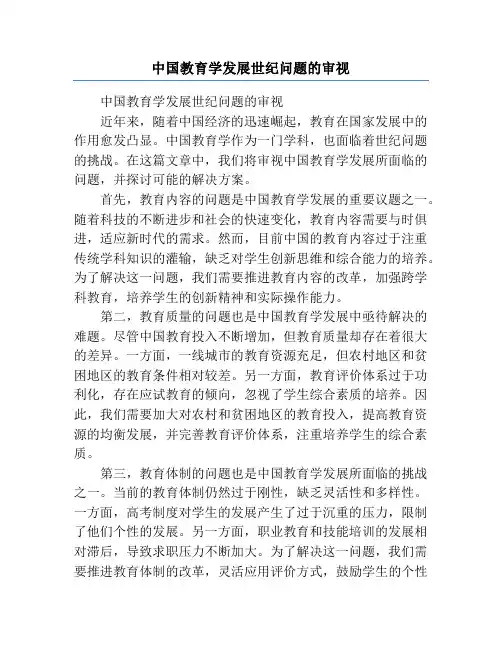 中国教育学发展世纪问题的审视

中国教育学发展世纪问题的审视

近年来，随着中国经济的迅速崛起，教育在国家发展中的作用愈发凸显。中国教育学作为一门学科，也面临着世纪问题的挑战。在这篇文章中，我们将审视中国教育学发展所面临的问题，并探讨可能的解决方案。

首先，教育内容的问题是中国教育学发展的重要议题之一。随着科技的不断进步和社会的快速变化，教育内容需要与时俱进，适应新时代的需求。然而，目前中国的教育内容过于注重传统学科知识的灌输，缺乏对学生创新思维和综合能力的培养。为了解决这一问题，我们需要推进教育内容的改革，加强跨学科教育，培养学生的创新精神和实际操作能力。

第二，教育质量的问题也是中国教育学发展中亟待解决的难题。尽管中国教育投入不断增加，但教育质量却存在着很大的差异。一方面，一线城市的教育资源充足，但农村地区和贫困地区的教育条件相对较差。另一方面，教育评价体系过于功利化，存在应试教育的倾向，忽视了学生综合素质的培养。因此，我们需要加大对农村和贫困地区的教育投入，提高教育资源的均衡发展，并完善教育评价体系，注重培养学生的综合素质。

第三，教育体制的问题也是中国教育学发展所面临的挑战之一。当前的教育体制仍然过于刚性，缺乏灵活性和多样性。一方面，高考制度对学生的发展产生了过于沉重的压力，限制了他们个性的发展。另一方面，职业教育和技能培训的发展相对滞后，导致求职压力不断加大。为了解决这一问题，我们需要推进教育体制的改革，灵活应用评价方式，鼓励学生的个性